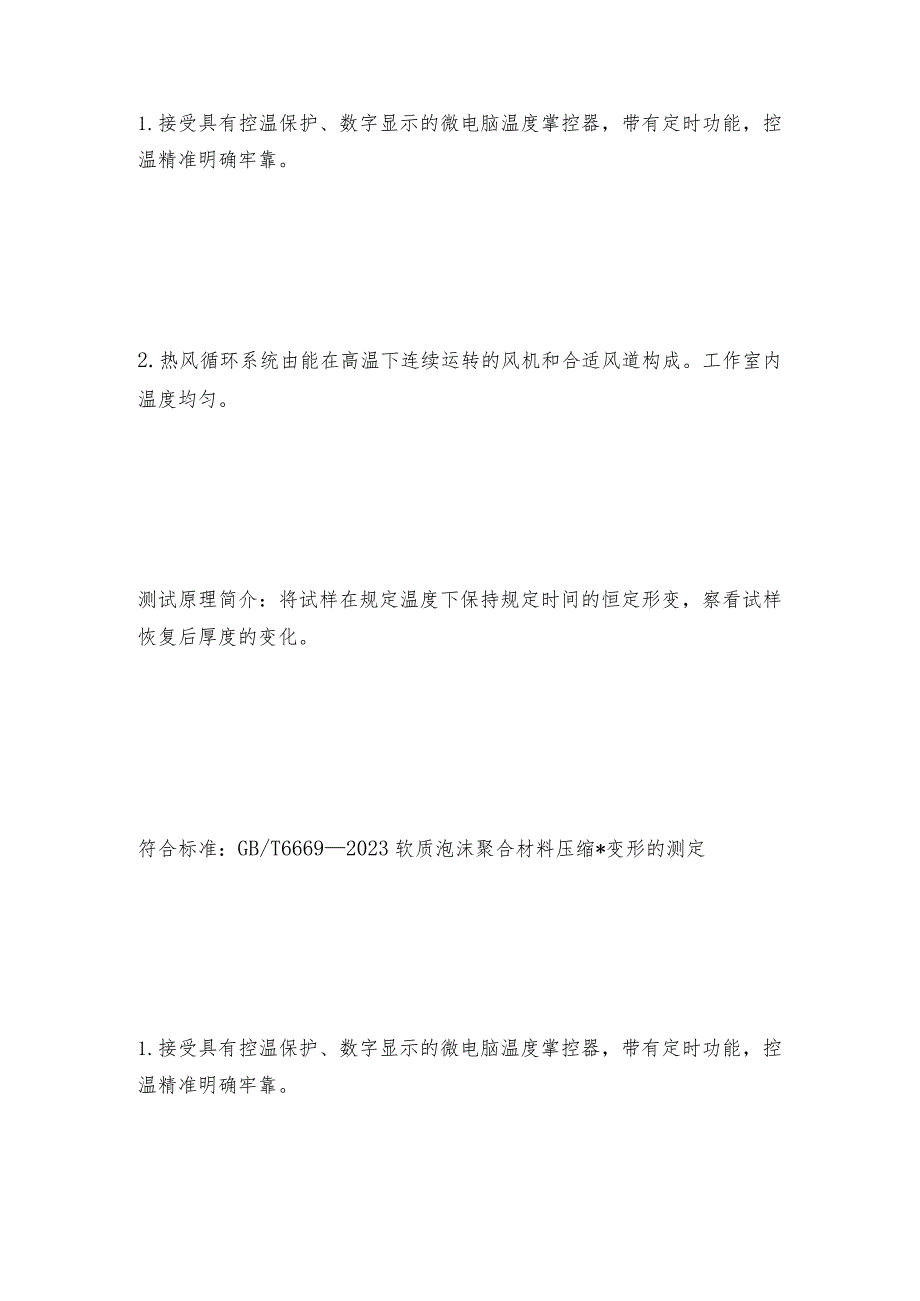 1.接受具有控温保护、数字显示的微电脑温度掌控器，带有定时功能，控温精准明确牢靠。

2.热风循环系统由能在高温下连续运转的风机和合适风道构成。工作室内温度均匀。

测试原理简介：将试样在规定温度下保持规定时间的恒定形变，察看试样恢复后厚度的变化。

符合标准：GB/T6669—2023 软质泡沫聚合材料压缩*变形的测定

1.接受具有控温保护、数字显示的微电脑温度掌控器，带有定时功能，控温精准明确牢靠。